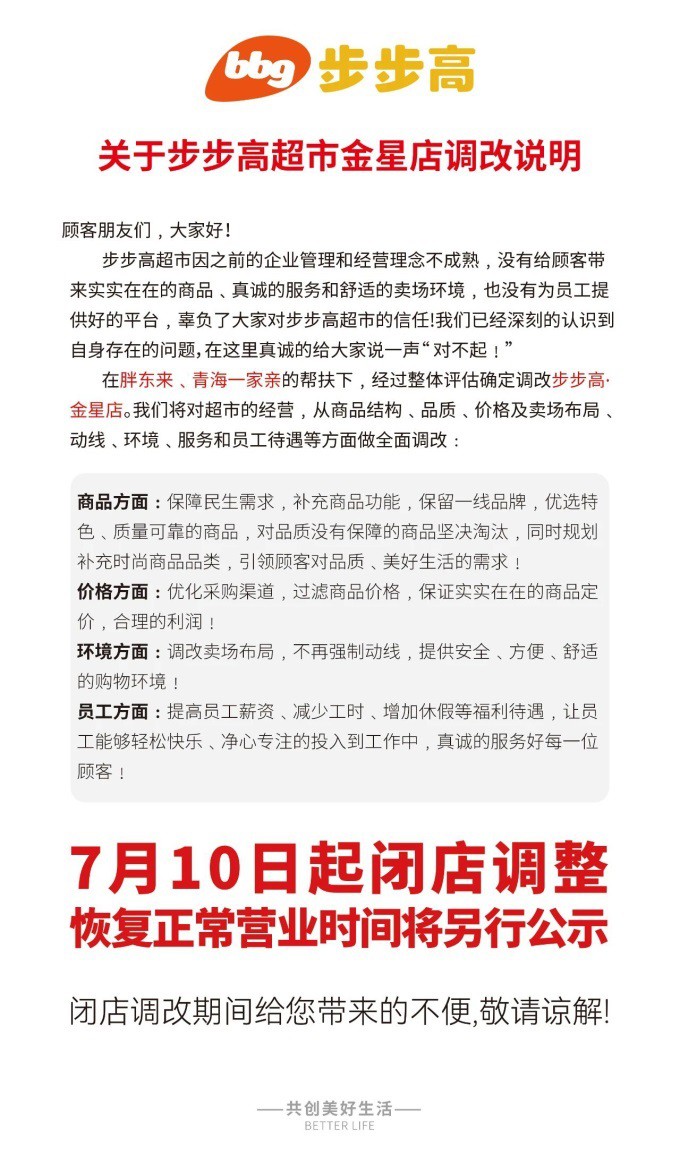 bbg 步步高

关于步步高超市金星店调改说明

顾客朋友们，大家好！

步步高超市因之前的企业管理和经营理念不成熟，没有给顾客带来实实在在的商品、真诚的服务和舒适的卖场环境，也没有为员工提供好的平台，辜负了大家对步步高超市的信任!我们已经深刻的认识到自身存在的问题，在这里真诚的给大家说一声“对不起！”

在胖东来、青海一家亲的帮扶下，经过整体评估确定调改步步高·金星店。我们将对超市的经营，从商品结构、品质、价格及卖场布局、动线、环境、服务和员工待遇等方面做全面调改：

商品方面：保障民生需求，补充商品功能，保留一线品牌，优选特色、质量可靠的商品，对品质没有保障的商品坚决淘汰，同时规划补充时尚商品品类，引领顾客对品质、美好生活的需求！
价格方面：优化采购渠道，过滤商品价格，保证实实在在的商品定价，合理的利润！
环境方面：调改卖场布局，不再强制动线，提供安全、方便、舒适的购物环境！
员工方面：提高员工薪资、减少工时、增加休假等福利待遇，让员工能够轻松快乐、净心专注的投入到工作中，真诚的服务好每一位顾客！

7月10日起闭店调整
恢复正常营业时间将另行公示

闭店调改期间给您带来的不便,敬请谅解!

——共创美好生活——
BETTER LIFE